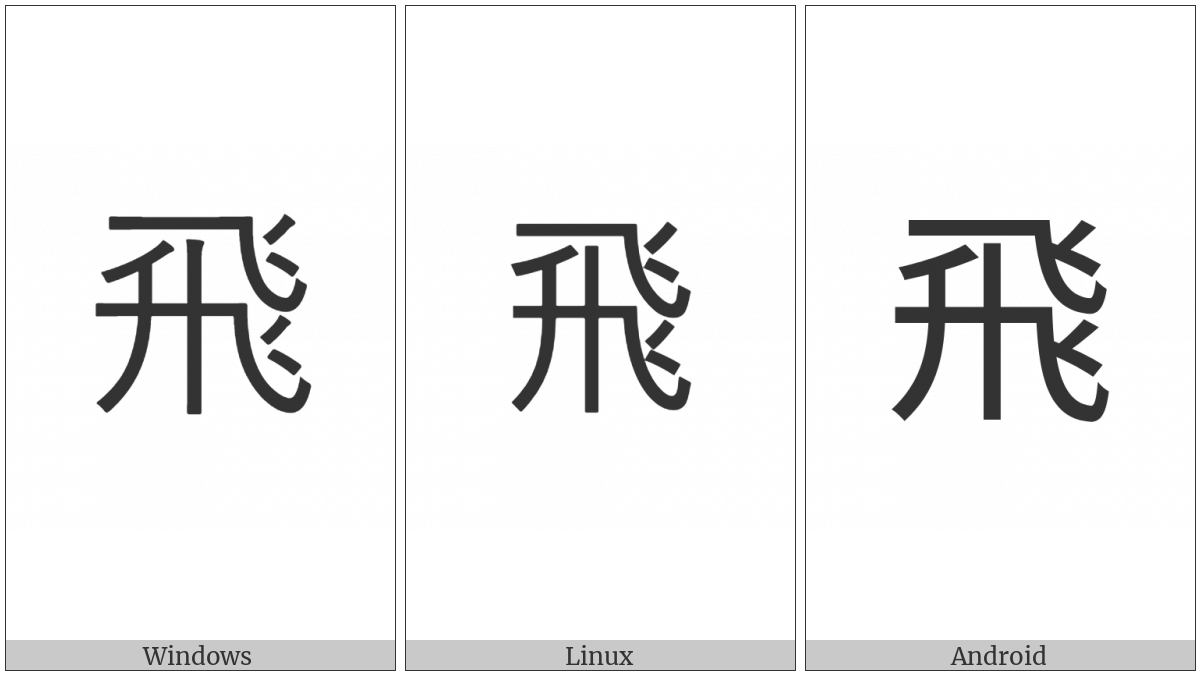 飛

Windows

飛

Linux

飛

Android